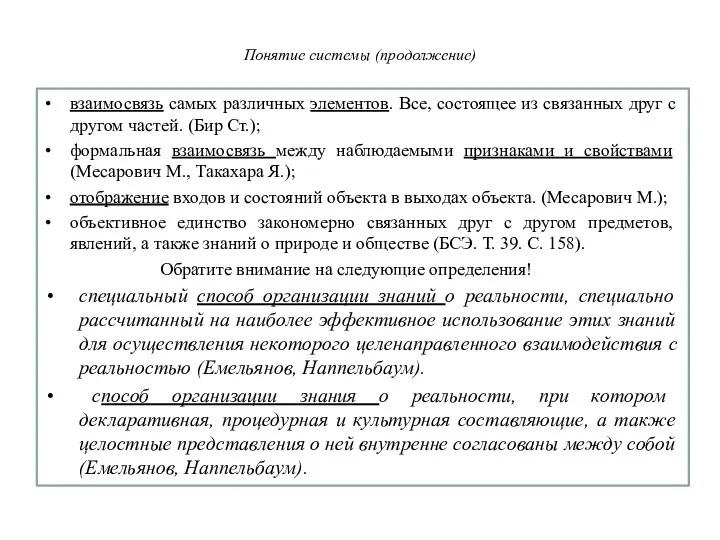 Понятие системы (продолжение)

• взаимосвязь самых различных элементов. Все, состоящее из связанных друг с другом частей. (Бир Ст.);
• формальная взаимосвязь между наблюдаемыми признаками и свойствами (Месарович М., Такахара Я.);
• отображение входов и состояний объекта в выходах объекта. (Месарович М.);
• объективное единство закономерно связанных друг с другом предметов, явлений, а также знаний о природе и обществе (БСЭ. Т. 39. С. 158).

Обратите внимание на следующие определения!

• специальный способ организации знаний о реальности, специально рассчитанный на наиболее эффективное использование этих знаний для осуществления некоторого целенаправленного взаимодействия с реальностью (Емельянов, Наппельбаум).
• способ организации знания о реальности, при котором декларативная, процедурная и культурная составляющие, а также целостные представления о ней внутренне согласованы между собой (Емельянов, Наппельбаум).